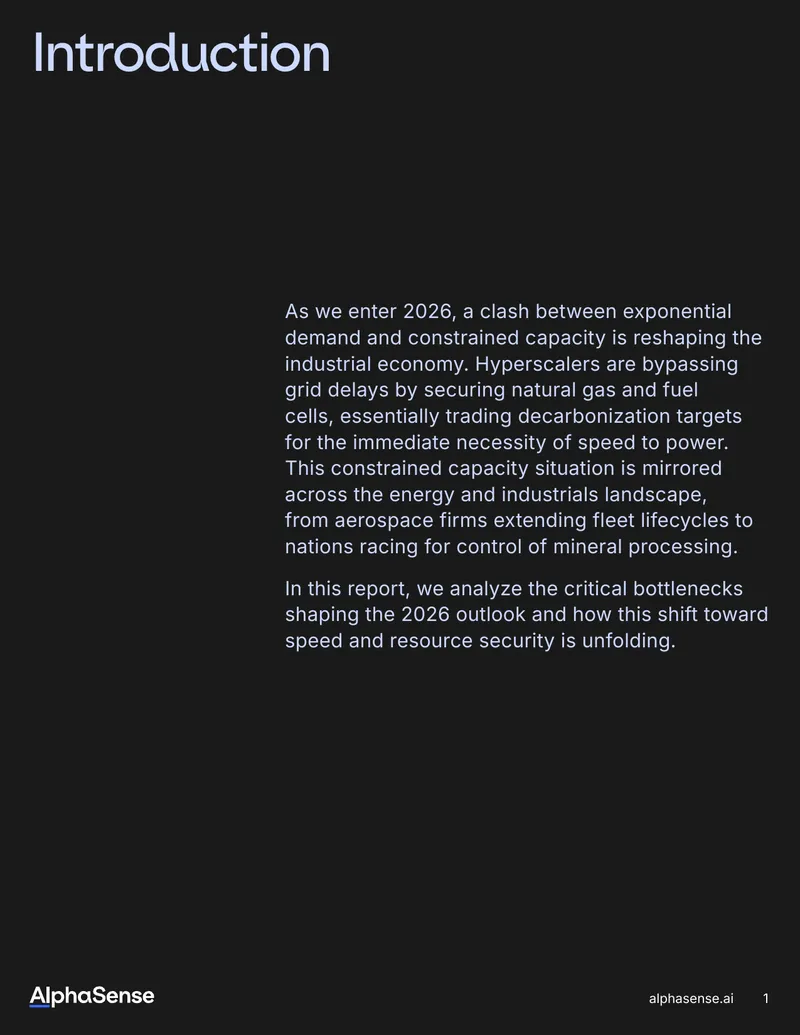 Introduction

As we enter 2026, a clash between exponential demand and constrained capacity is reshaping the industrial economy. Hyperscalers are bypassing grid delays by securing natural gas and fuel cells, essentially trading decarbonization targets for the immediate necessity of speed to power. This constrained capacity situation is mirrored across the energy and industrials landscape, from aerospace firms extending fleet lifecycles to nations racing for control of mineral processing.

In this report, we analyze the critical bottlenecks shaping the 2026 outlook and how this shift toward speed and resource security is unfolding.

AlphaSense

alphasense.ai 1